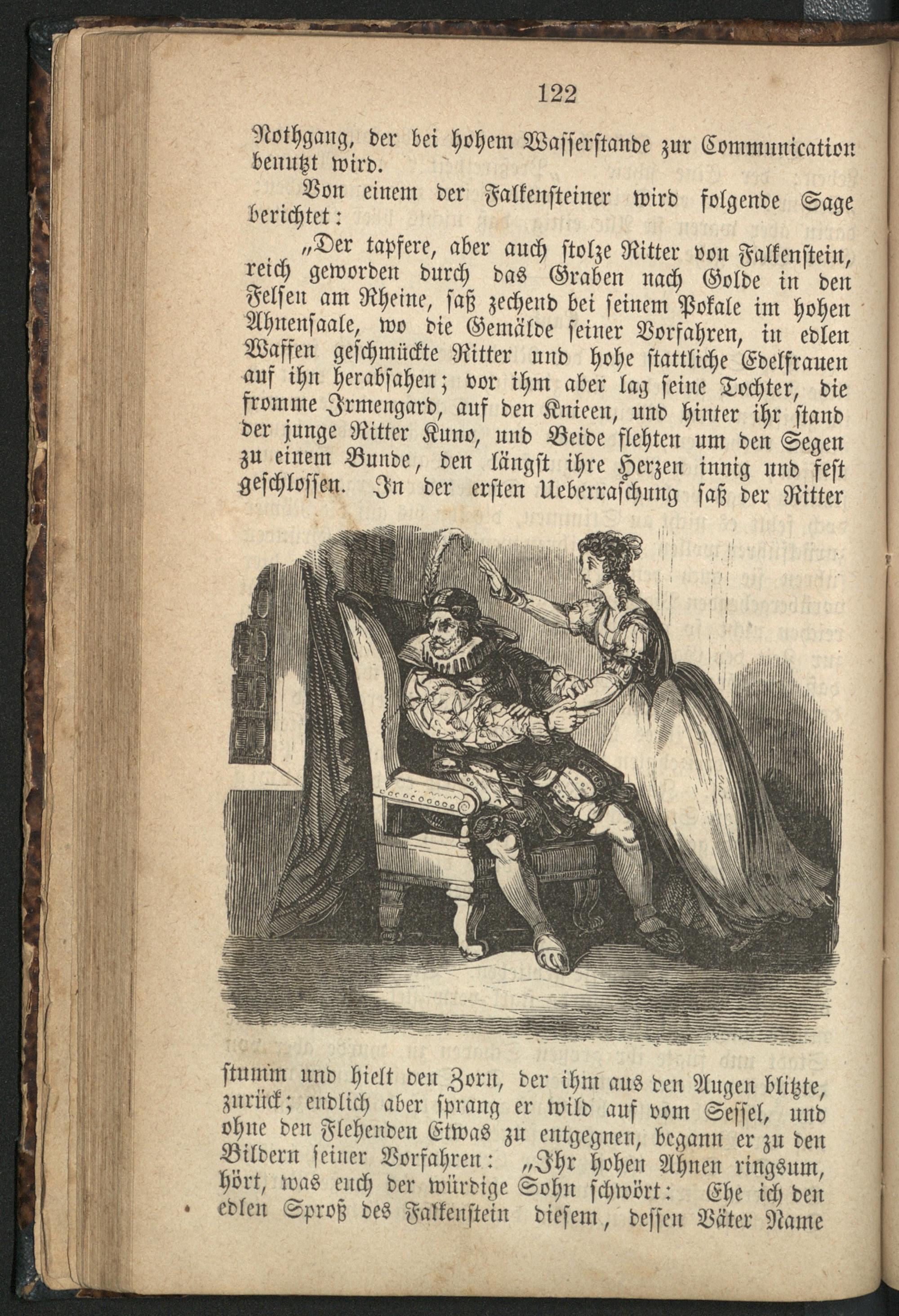 122

Nothgang, der bei hohem Wasserstande zur Communication benutzt wird.

Von einem der Falkensteiner wird folgende Sage berichtet:

„Der tapfere, aber auch stolze Ritter von Falkenstein, reich geworden durch das Graben nach Golde in den Felsen am Rheine, saß zechend bei seinem Pokale im hohen Ahnensaale, wo die Gemälde seiner Vorfahren, in edlen Waffen geschmückte Ritter und hohe stattliche Edelfrauen auf ihn herabsahen; vor ihm aber lag seine Tochter, die fromme Irmengard, auf den Knieen, und hinter ihr stand der junge Ritter Kuno, und Beide flehten um den Segen zu einem Bunde, den längst ihre Herzen innig und fest geschlossen. In der ersten Ueberraschung saß der Ritter stumm und hielt den Zorn, der ihm aus den Augen blitzte, zurück; endlich aber sprang er wild auf vom Sessel, und ohne den Flehenden Etwas zu entgegnen, begann er zu den Bildern seiner Vorfahren: „Ihr hohen Ahnen ringsum, hört, was euch der würdige Sohn schwört: Ehe ich den edlen Sproß des Falkenstein diesem, dessen Väter Name